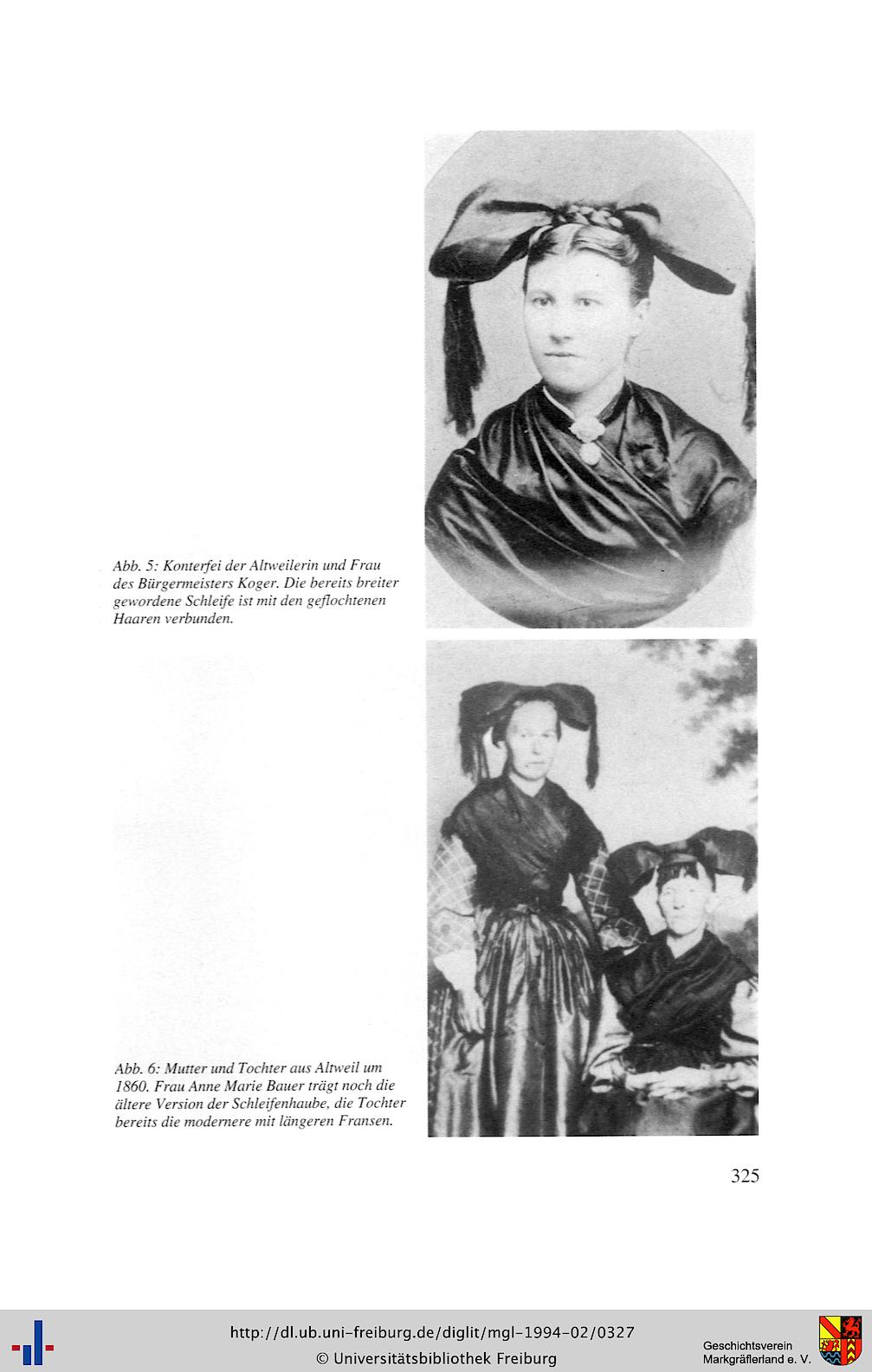 Abb. 5: Konterfei der Altweilerin und Frau des Bürgermeisters Koger. Die bereits breiter gewordene Schleife ist mit den geflochtenen Haaren verbunden.

Abb. 6: Mutter und Tochter aus Altweil um 1860. Frau Anne Marie Bauer trägt noch die ältere Version der Schleifenhaube, die Tochter bereits die modernere mit längeren Fransen.

325

http://dl.ub.uni-freiburg.de/diglit/mgl-1994-02/0327
© Universitätsbibliothek Freiburg

Geschichtsverein Markgräflerland e. V.